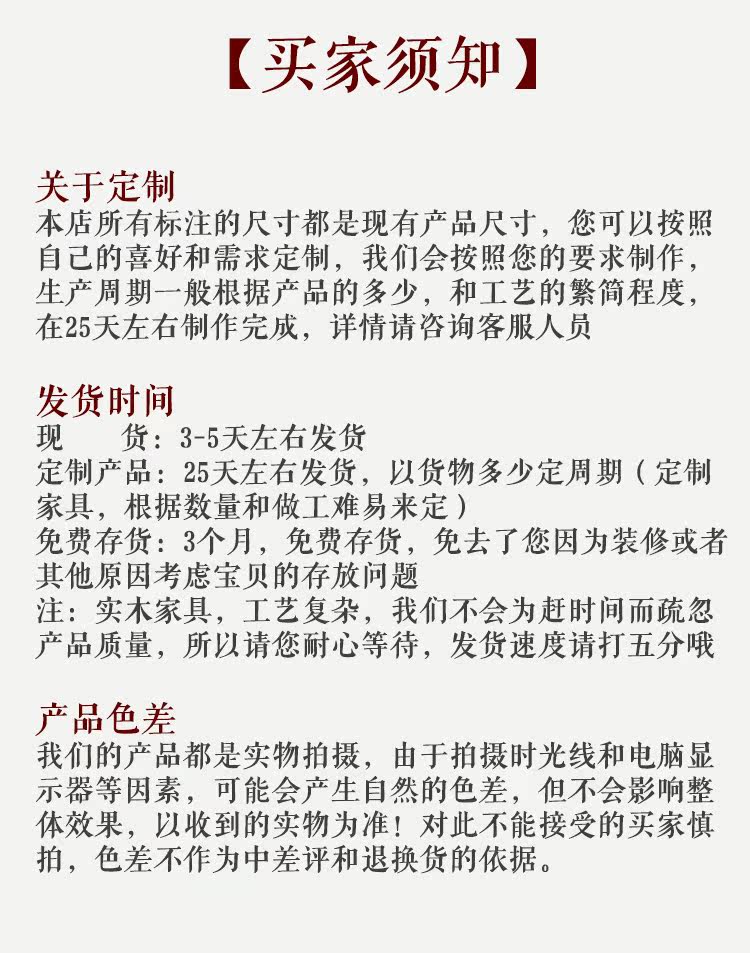 【买家须知】

关于定制
本店所有标注的尺寸都是现有产品尺寸，您可以按照自己的喜好和需求定制，我们会按照您的要求制作，生产周期一般根据产品的多少，和工艺的繁简程度，在25天左右制作完成，详情请咨询客服人员

发货时间
现　　货：3-5天左右发货
定制产品：25天左右发货，以货物多少定周期（定制家具，根据数量和做工难易来定）
免费存货：3个月，免费存货，免去了您因为装修或者其他原因考虑宝贝的存放问题
注：实木家具，工艺复杂，我们不会为赶时间而疏忽产品质量，所以请您耐心等待，发货速度请打五分哦

产品色差
我们的产品都是实物拍摄，由于拍摄时光线和电脑显示器等因素，可能会产生自然的色差，但不会影响整体效果，以收到的实物为准！对此不能接受的买家慎拍，色差不作为中差评和退换货的依据。